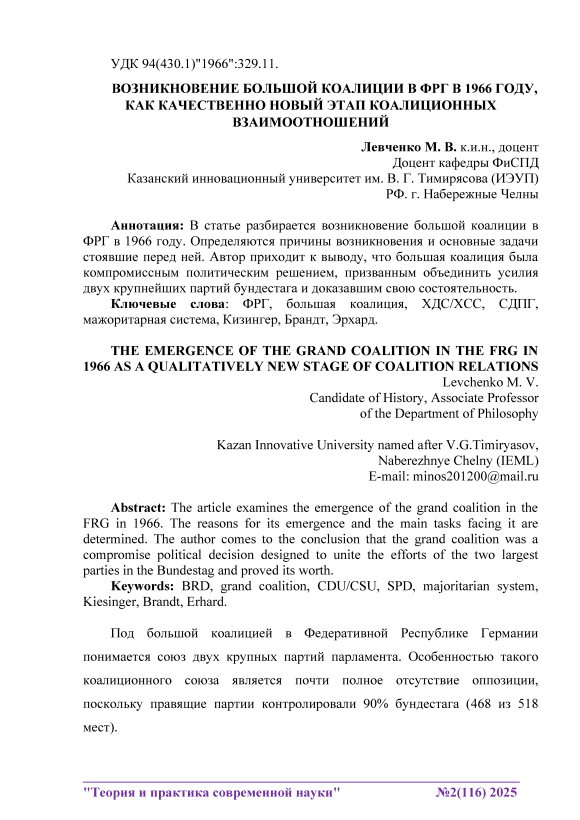 УДК 94(430.1)"1966":329.11.

ВОЗНИКНОВЕНИЕ БОЛЬШОЙ КОАЛИЦИИ В ФРГ В 1966 ГОДУ, КАК КАЧЕСТВЕННО НОВЫЙ ЭТАП КОАЛИЦИОННЫХ ВЗАИМООТНОШЕНИЙ

Левченко М. В. к.и.н., доцент
Доцент кафедры ФиСПД
Казанский инновационный университет им. В. Г. Тимирясова (ИЭУП)
РФ. г. Набережные Челны

Аннотация: В статье разбирается возникновение большой коалиции в ФРГ в 1966 году. Определяются причины возникновения и основные задачи стоявшие перед ней. Автор приходит к выводу, что большая коалиция была компромиссным политическим решением, призванным объединить усилия двух крупнейших партий бундестага и доказавшим свою состоятельность.
Ключевые слова: ФРГ, большая коалиция, ХДС/ХСС, СДПГ, мажоритарная система, Кизингер, Брандт, Эрхард.

THE EMERGENCE OF THE GRAND COALITION IN THE FRG IN 1966 AS A QUALITATIVELY NEW STAGE OF COALITION RELATIONS
Levchenko M. V.
Candidate of History, Associate Professor
of the Department of Philosophy

Kazan Innovative University named after V.G.Timiryasov,
Naberezhnye Chelny (IEML)
E-mail: minos201200@mail.ru

Abstract: The article examines the emergence of the grand coalition in the FRG in 1966. The reasons for its emergence and the main tasks facing it are determined. The author comes to the conclusion that the grand coalition was a compromise political decision designed to unite the efforts of the two largest parties in the Bundestag and proved its worth.
Keywords: BRD, grand coalition, CDU/CSU, SPD, majoritarian system, Kiesinger, Brandt, Erhard.

Под большой коалицией в Федеративной Республике Германии понимается союз двух крупных партий парламента. Особенностью такого коалиционного союза является почти полное отсутствие оппозиции, поскольку правящие партии контролировали 90% бундестага (468 из 518 мест).

"Теория и практика современной науки" №2(116) 2025